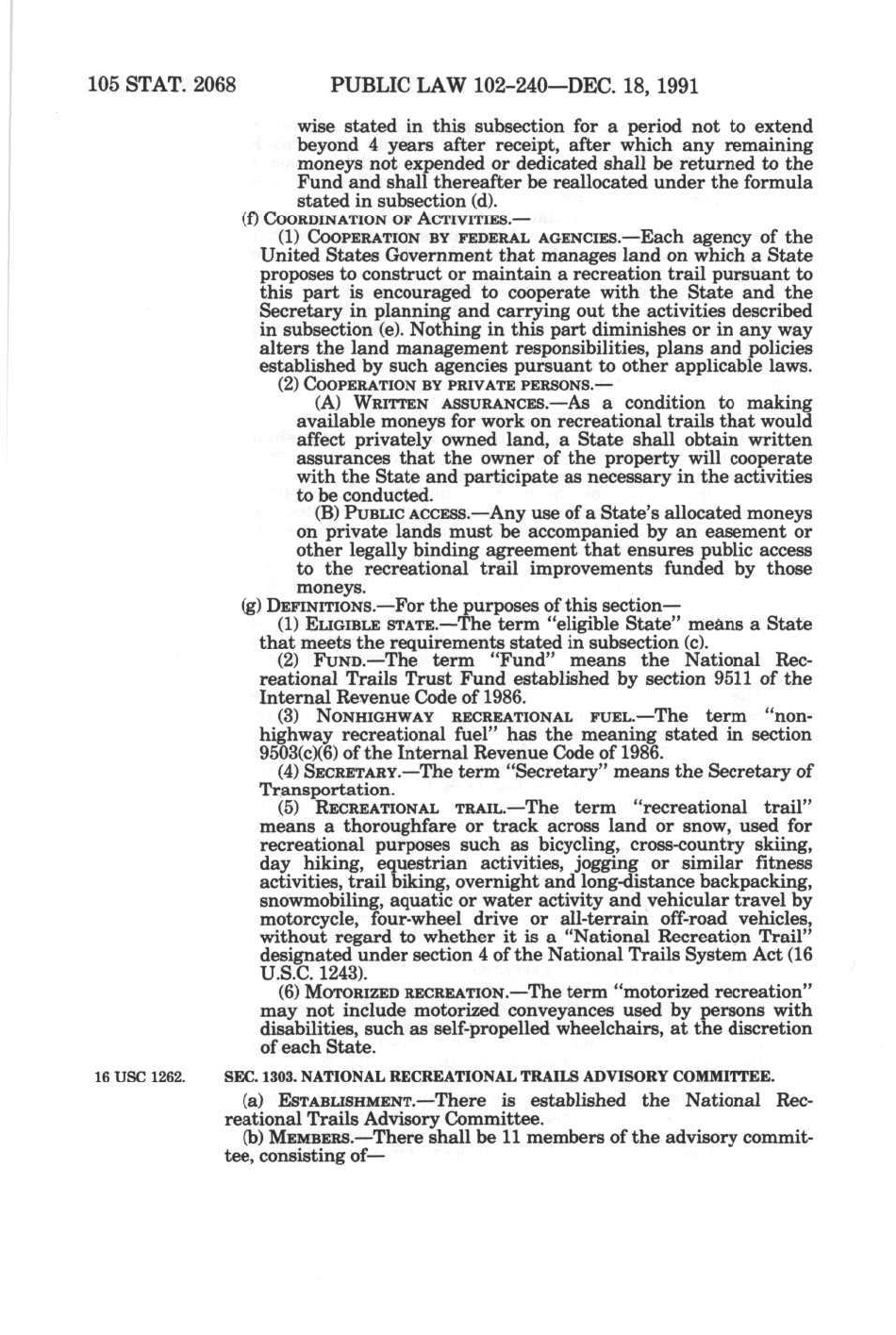 105 STAT. 2068 PUBLIC LAW 102-240—DEC. 18, 1991

wise stated in this subsection for a period not to extend beyond 4 years after receipt, after which any remaining moneys not expended or dedicated shall be returned to the Fund and shall thereafter be reallocated under the formula stated in subsection (d).

(f) COORDINATION OF ACTIVITIES.—

(1) COOPERATION BY FEDERAL AGENCIES.—Each agency of the United States Government that manages land on which a State proposes to construct or maintain a recreation trail pursuant to this part is encouraged to cooperate with the State and the Secretary in planning and carrying out the activities described in subsection (e). Nothing in this part diminishes or in any way alters the land management responsibilities, plans and policies established by such agencies pursuant to other applicable laws.

(2) COOPERATION BY PRIVATE PERSONS.—

(A) WRITTEN ASSURANCES.—As a condition to making available moneys for work on recreational trails that would affect privately owned land, a State shall obtain written assurances that the owner of the property will cooperate with the State and participate as necessary in the activities to be conducted.

(B) PUBLIC ACCESS.—Any use of a State's allocated moneys on private lands must be accompanied by an easement or other legally binding agreement that ensures public access to the recreational trail improvements funded by those moneys.

(g) DEFINITIONS.—For the purposes of this section—

(1) ELIGIBLE STATE.—The term "eligible State" means a State that meets the requirements stated in subsection (c).

(2) FUND.—The term "Fund" means the National Recreational Trails Trust Fund established by section 9511 of the Internal Revenue Code of 1986.

(3) NONHIGHWAY RECREATIONAL FUEL.—The term "nonhighway recreational fuel" has the meaning stated in section 9503(c)(6) of the Internal Revenue Code of 1986.

(4) SECRETARY.—The term "Secretary" means the Secretary of Transportation.

(5) RECREATIONAL TRAIL.—The term "recreational trail" means a thoroughfare or track across land or snow, used for recreational purposes such as bicycling, cross-country skiing, day hiking, equestrian activities, jogging or similar fitness activities, trail biking, overnight and long-distance backpacking, snowmobiling, aquatic or water activity and vehicular travel by motorcycle, four-wheel drive or all-terrain off-road vehicles, without regard to whether it is a "National Recreation Trail" designated under section 4 of the National Trails System Act (16 U.S.C. 1243).

(6) MOTORIZED RECREATION.—The term "motorized recreation" may not include motorized conveyances used by persons with disabilities, such as self-propelled wheelchairs, at the discretion of each State.

16 USC 1262.

SEC. 1303. NATIONAL RECREATIONAL TRAILS ADVISORY COMMITTEE.

(a) ESTABLISHMENT.—There is established the National Recreational Trails Advisory Committee.

(b) MEMBERS.—There shall be 11 members of the advisory committee, consisting of—